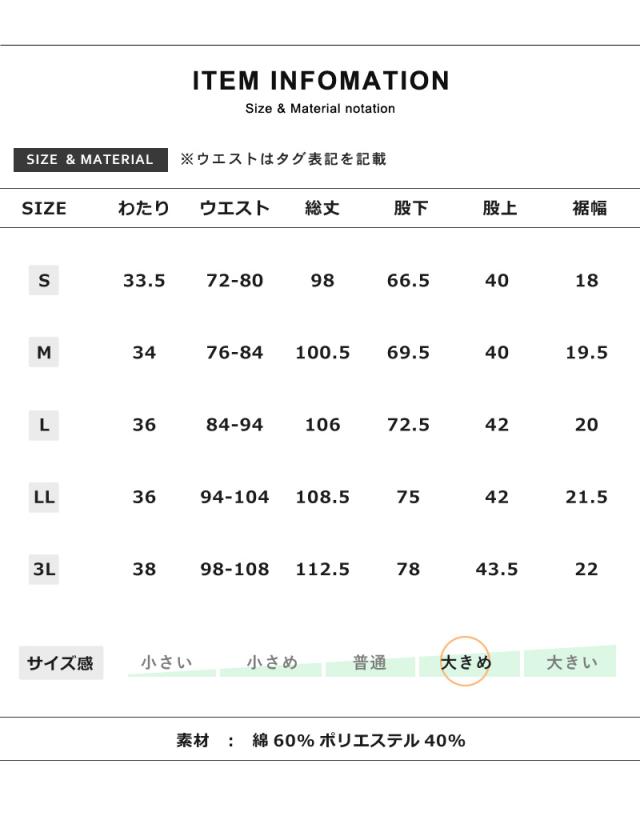 ITEM INFOMATION
Size & Material notation

SIZE & MATERIAL ※ウエストはタグ表記を記載

| SIZE | わたり | ウエスト | 総丈 | 股下 | 股上 | 裾幅 |
|---|---|---|---|---|---|---|
| S | 33.5 | 72-80 | 98 | 66.5 | 40 | 18 |
| M | 34 | 76-84 | 100.5 | 69.5 | 40 | 19.5 |
| L | 36 | 84-94 | 106 | 72.5 | 42 | 20 |
| LL | 36 | 94-104 | 108.5 | 75 | 42 | 21.5 |
| 3L | 38 | 98-108 | 112.5 | 78 | 43.5 | 22 |

サイズ感 小さい 小さめ 普通 大きめ 大きい

素材 : 綿60% ポリエステル40%